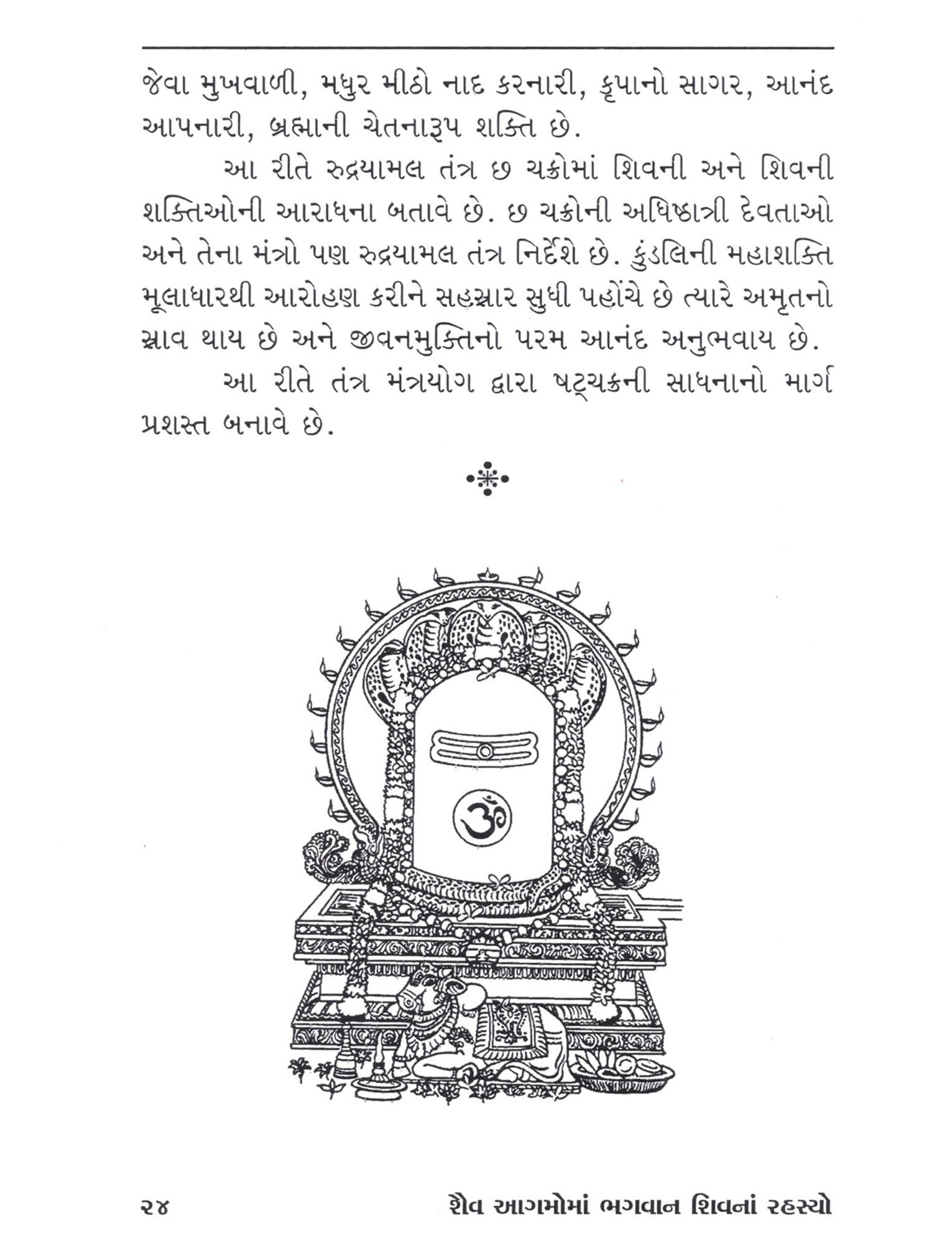 જેવા મુખવાળી, મધુર મીઠો નાદ કરનારી, કૃપાનો સાગર, આનંદ આપનારી, બ્રહ્માની ચેતનારૂપ શક્તિ છે.

આ રીતે રુદ્રયામલ તંત્ર છ ચક્રોમાં શિવની અને શિવની શક્તિઓની આરાધના બતાવે છે. છ ચક્રોની અધિષ્ઠાત્રી દેવતાઓ અને તેના મંત્રો પણ રુદ્રયામલ તંત્ર નિર્દેશે છે. કુંડલિની મહાશક્તિ મૂલાધારથી આરોહણ કરીને સહસ્રાર સુધી પહોંચે છે ત્યારે અમૃતનો સ્રાવ થાય છે અને જીવનમુક્તિનો પરમ આનંદ અનુભવાય છે.

આ રીતે તંત્ર મંત્રયોગ દ્વારા ષટ્ચક્રની સાધનાનો માર્ગ પ્રશસ્ત બનાવે છે.

ॐ

૨૪ શૈવ આગમોમાં ભગવાન શિવનાં રહસ્યો